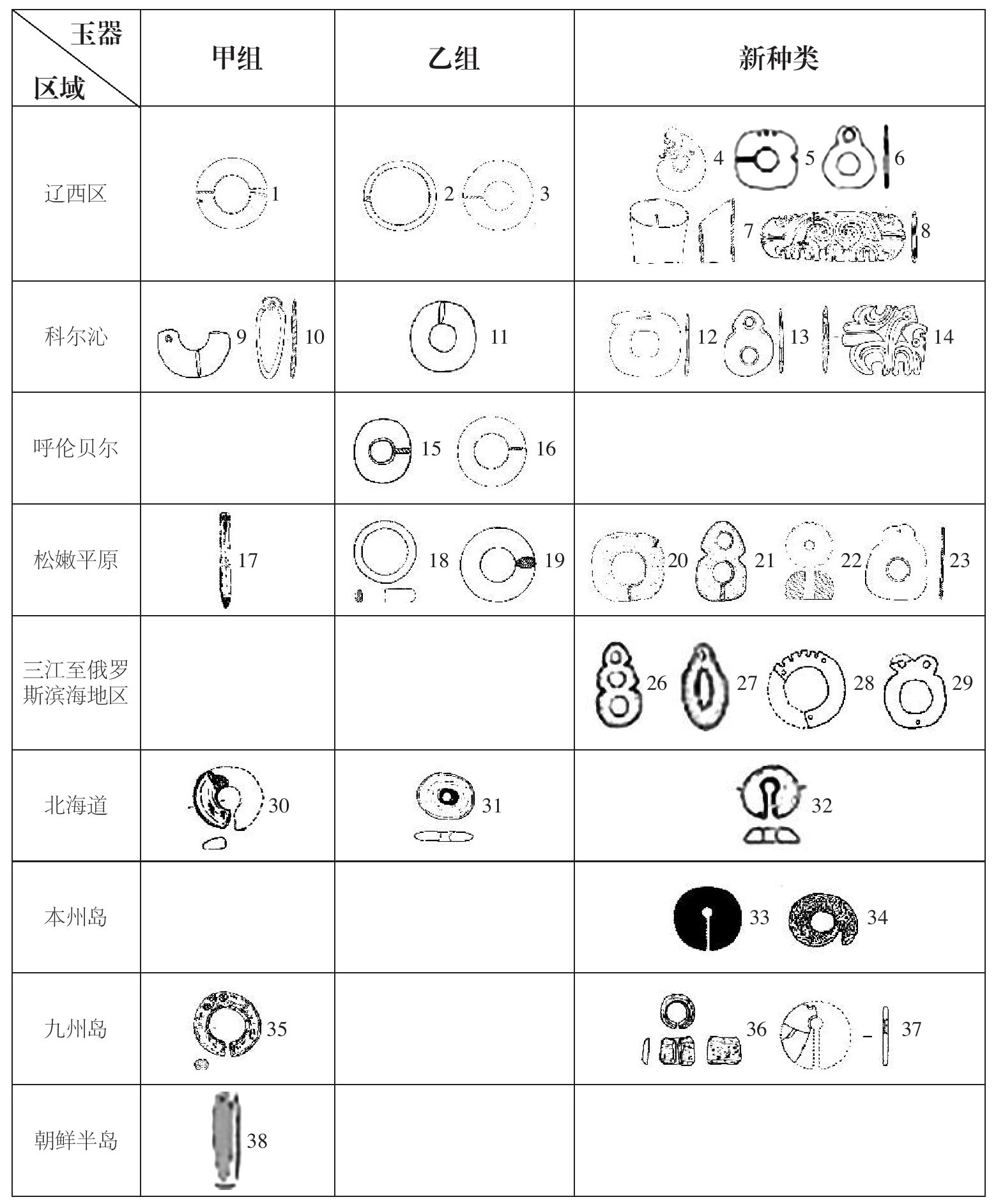 | 玉器 区域 | 甲组 | 乙组 | 新种类 |
|---|---|---|---|
| 辽西区 | 1 | 2 3 | 4 5 6 7 8 |
| 科尔沁 | 9 10 | 11 | 12 13 14 |
| 呼伦贝尔 | | 15 16 | |
| 松嫩平原 | 17 | 18 19 | 20 21 22 23 |
| 三江至俄罗斯滨海地区 | | | 26 27 28 29 |
| 北海道 | 30 | 31 | 32 |
| 本州岛 | | | 33 34 |
| 九州岛 | 35 | | 36 37 |
| 朝鲜半岛 | 38 | | |